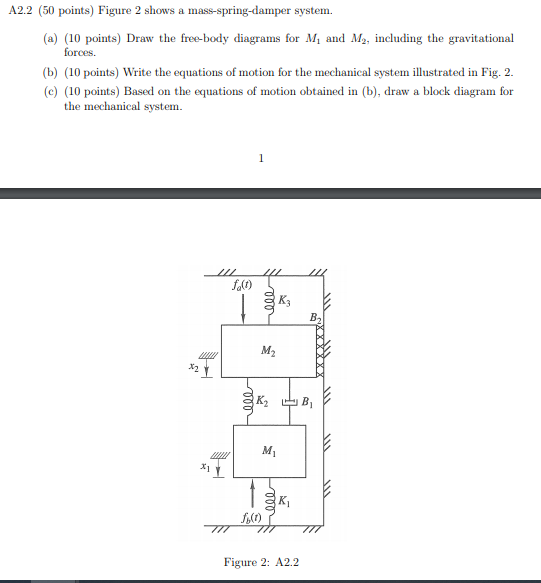 A2.2 (50 points) Figure 2 shows a mass-spring-damper system.

(a) (10 points) Draw the free-body diagrams for $M_1$ and $M_2$, including the gravitational forces.

(b) (10 points) Write the equations of motion for the mechanical system illustrated in Fig. 2.

(c) (10 points) Based on the equations of motion obtained in (b), draw a block diagram for the mechanical system.

1

$f_a(t)$

$K_3$

$B_2$

$M_2$

$x_2$

$K_2$

$B_1$

$M_1$

$x_1$

$K_1$

$f_b(t)$

Figure 2: A2.2